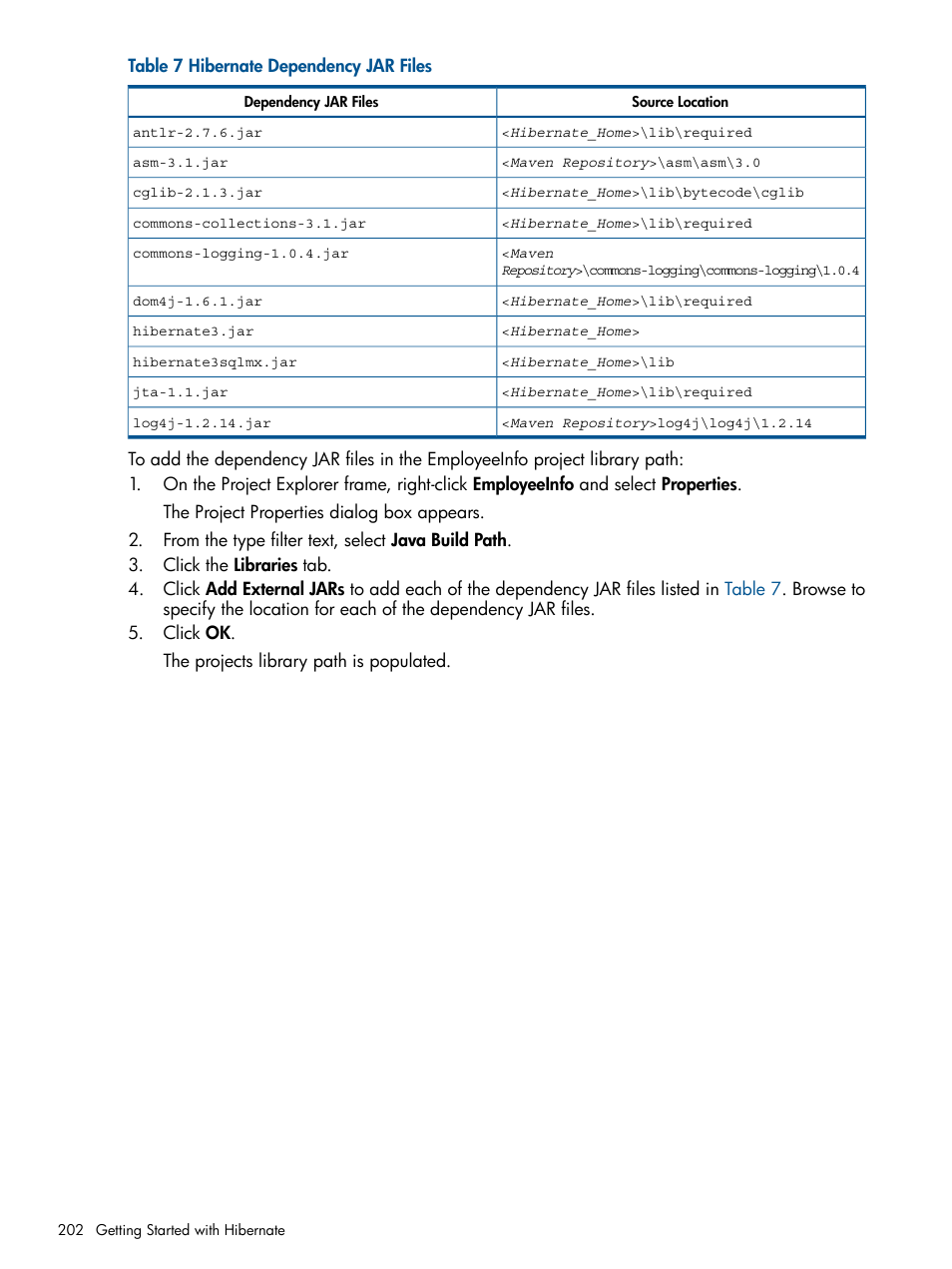 Table 7 Hibernate Dependency JAR Files

| Dependency JAR Files | Source Location |
|---|---|
| antlr-2.7.6.jar | <Hibernate_Home>\lib\required |
| asm-3.1.jar | <Maven Repository>\asm\asm\3.0 |
| cglib-2.1.3.jar | <Hibernate_Home>\lib\bytecode\cglib |
| commons-collections-3.1.jar | <Hibernate_Home>\lib\required |
| commons-logging-1.0.4.jar | <Maven Repository>\commons-logging\commons-logging\1.0.4 |
| dom4j-1.6.1.jar | <Hibernate_Home>\lib\required |
| hibernate3.jar | <Hibernate_Home> |
| hibernate3sqlmx.jar | <Hibernate_Home>\lib |
| jta-1.1.jar | <Hibernate_Home>\lib\required |
| log4j-1.2.14.jar | <Maven Repository>log4j\log4j\1.2.14 |

To add the dependency JAR files in the EmployeeInfo project library path:

1. On the Project Explorer frame, right-click EmployeeInfo and select Properties.

The Project Properties dialog box appears.

2. From the type filter text, select Java Build Path.
3. Click the Libraries tab.
4. Click Add External JARs to add each of the dependency JAR files listed in Table 7. Browse to specify the location for each of the dependency JAR files.
5. Click OK.

The projects library path is populated.

202 Getting Started with Hibernate